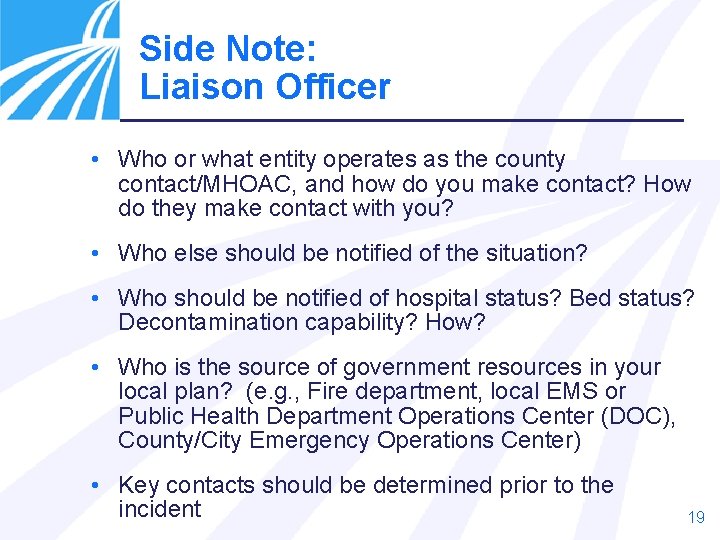 Side Note:
Liaison Officer

• Who or what entity operates as the county contact/MHOAC, and how do you make contact? How do they make contact with you?

• Who else should be notified of the situation?

• Who should be notified of hospital status? Bed status? Decontamination capability? How?

• Who is the source of government resources in your local plan? (e.g., Fire department, local EMS or Public Health Department Operations Center (DOC), County/City Emergency Operations Center)

• Key contacts should be determined prior to the incident

19